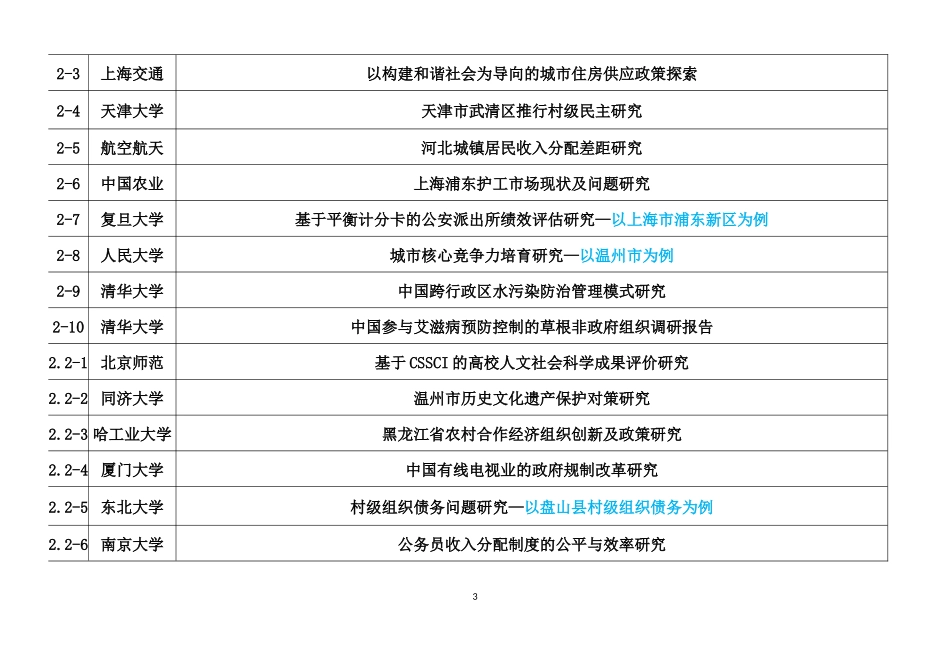 | 2-3 | 上海交通 | 以构建和谐社会为导向的城市住房供应政策探索 |
|---|---|---|
| 2-4 | 天津大学 | 天津市武清区推行村级民主研究 |
| 2-5 | 航空航天 | 河北城镇居民收入分配差距研究 |
| 2-6 | 中国农业 | 上海浦东护工市场现状及问题研究 |
| 2-7 | 复旦大学 | 基于平衡计分卡的公安派出所绩效评估研究—以上海市浦东新区为例 |
| 2-8 | 人民大学 | 城市核心竞争力培育研究—以温州市为例 |
| 2-9 | 清华大学 | 中国跨行政区水污染防治管理模式研究 |
| 2-10 | 清华大学 | 中国参与艾滋病预防控制的草根非政府组织调研报告 |
| 2.2-1 | 北京师范 | 基于 CSSCI 的高校人文社会科学成果评价研究 |
| 2.2-2 | 同济大学 | 温州市历史文化遗产保护对策研究 |
| 2.2-3 | 哈工业大学 | 黑龙江省农村合作经济组织创新及政策研究 |
| 2.2-4 | 厦门大学 | 中国有线电视业的政府规制改革研究 |
| 2.2-5 | 东北大学 | 村级组织债务问题研究—以盘山县村级组织债务为例 |
| 2.2-6 | 南京大学 | 公务员收入分配制度的公平与效率研究 |

3